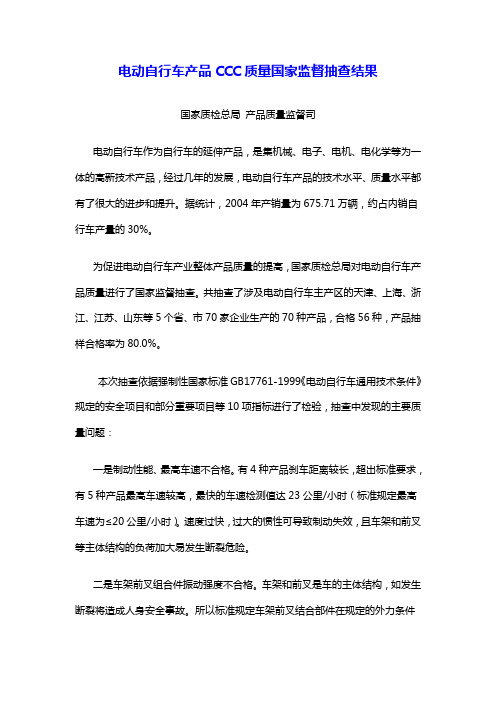 电动自行车产品 CCC 质量国家监督抽查结果

国家质检总局 产品质量监督司

电动自行车作为自行车的延伸产品，是集机械、电子、电机、电化学等为一体的高新技术产品，经过几年的发展，电动自行车产品的技术水平、质量水平都有了很大的进步和提升。据统计，2004 年产销量为 675.71 万辆，约占内销自行车产量的 30%。

为促进电动自行车产业整体产品质量的提高，国家质检总局对电动自行车产品质量进行了国家监督抽查。共抽查了涉及电动自行车主产区的天津、上海、浙江、江苏、山东等 5 个省、市 70 家企业生产的 70 种产品，合格 56 种，产品抽样合格率为 80.0%。

本次抽查依据强制性国家标准 GB17761-1999《电动自行车通用技术条件》规定的安全项目和部分重要项目等 10 项指标进行了检验，抽查中发现的主要质量问题：

一是制动性能、最高车速不合格。有 4 种产品刹车距离较长，超出标准要求，有 5 种产品最高车速较高，最快的车速检测值达 23 公里/小时（标准规定最高车速为≤20 公里/小时）。速度过快，过大的惯性可导致制动失效，且车架和前叉等主体结构的负荷加大易发生断裂危险。

二是车架前叉组合件振动强度不合格。车架和前叉是车的主体结构，如发生断裂将造成人身安全事故。所以标准规定车架前叉结合部件在规定的外力条件